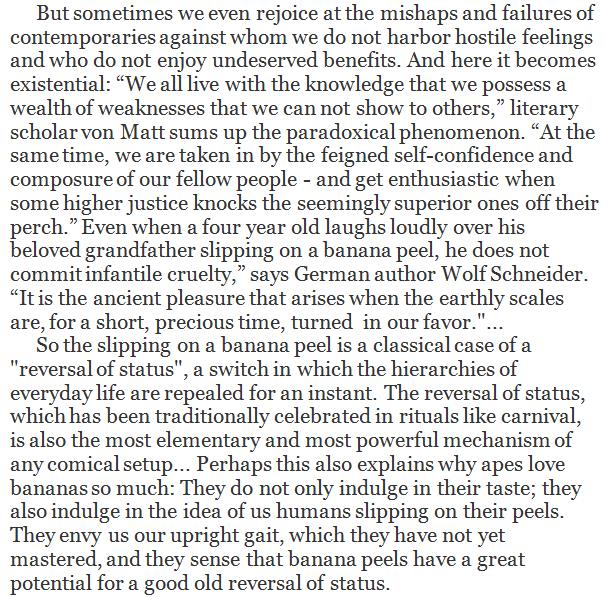 But sometimes we even rejoice at the mishaps and failures of contemporaries against whom we do not harbor hostile feelings and who do not enjoy undeserved benefits. And here it becomes existential: “We all live with the knowledge that we possess a wealth of weaknesses that we can not show to others,” literary scholar von Matt sums up the paradoxical phenomenon. “At the same time, we are taken in by the feigned self-confidence and composure of our fellow people - and get enthusiastic when some higher justice knocks the seemingly superior ones off their perch.” Even when a four year old laughs loudly over his beloved grandfather slipping on a banana peel, he does not commit infantile cruelty,” says German author Wolf Schneider. “It is the ancient pleasure that arises when the earthly scales are, for a short, precious time, turned in our favor."...

So the slipping on a banana peel is a classical case of a "reversal of status", a switch in which the hierarchies of everyday life are repealed for an instant. The reversal of status, which has been traditionally celebrated in rituals like carnival, is also the most elementary and most powerful mechanism of any comical setup... Perhaps this also explains why apes love bananas so much: They do not only indulge in their taste; they also indulge in the idea of us humans slipping on their peels. They envy us our upright gait, which they have not yet mastered, and they sense that banana peels have a great potential for a good old reversal of status.